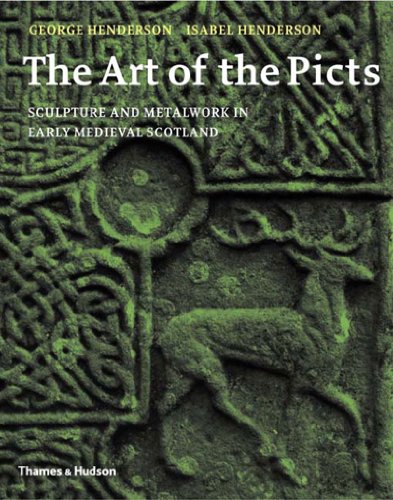 GEORGE HENDERSON ISABEL HENDERSON

The Art of the Picts

SCULPTURE AND METALWORK IN EARLY MEDIEVAL SCOTLAND

Thames & Hudson